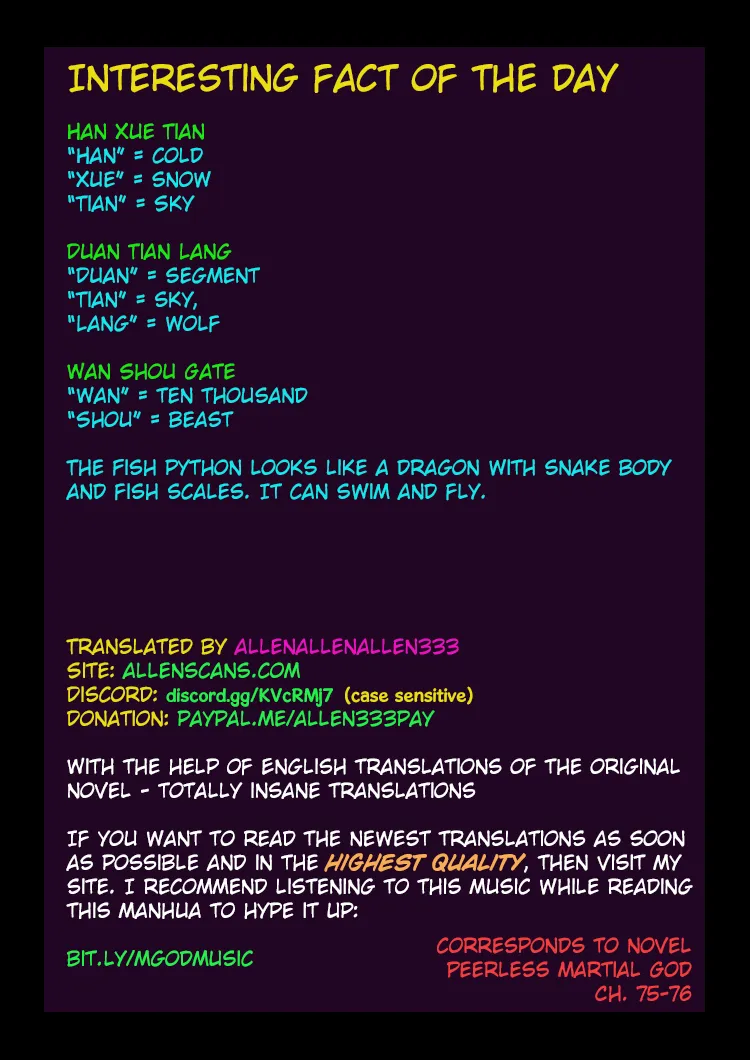 INTERESTING FACT OF THE DAY

HAN XUE TIAN
"HAN" = COLD
"XUE" = SNOW
"TIAN" = SKY

DUAN TIAN LANG
"DUAN" = SEGMENT
"TIAN" = SKY,
"LANG" = WOLF

WAN SHOU GATE
"WAN" = TEN THOUSAND
"SHOU" = BEAST

THE FISH PYTHON LOOKS LIKE A DRAGON WITH SNAKE BODY AND FISH SCALES. IT CAN SWIM AND FLY.

TRANSLATED BY ALLENALLENALLEN333
SITE: ALLENSCANS.COM
DISCORD: discord.gg/KVcRMj7 (case sensitive)
DONATION: PAYPAL.ME/ALLEN333PAY

WITH THE HELP OF ENGLISH TRANSLATIONS OF THE ORIGINAL NOVEL - TOTALLY INSANE TRANSLATIONS

IF YOU WANT TO READ THE NEWEST TRANSLATIONS AS SOON AS POSSIBLE AND IN THE HIGHEST QUALITY, THEN VISIT MY SITE. I RECOMMEND LISTENING TO THIS MUSIC WHILE READING THIS MANHUA TO HYPE IT UP:

BIT.LY/MGODMUSIC

CORRESPONDS TO NOVEL
PEERLESS MARTIAL GOD
CH. 75-76